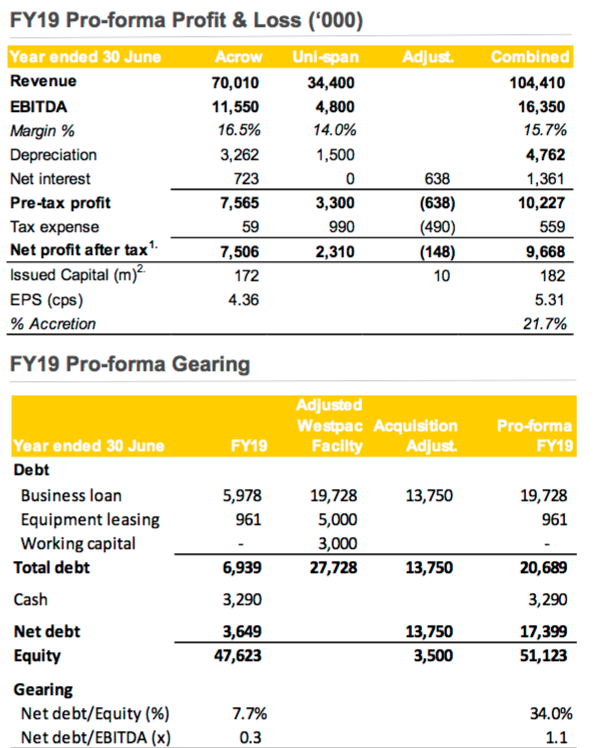 FY19 Pro-forma Profit & Loss ('000)

| Year ended 30 June | Acrow | Uni-span | Adjust. | Combined |
|---|---|---|---|---|
| Revenue | 70,010 | 34,400 | | 104,410 |
| EBITDA | 11,550 | 4,800 | | 16,350 |
| Margin % | 16.5% | 14.0% | | 15.7% |
| Depreciation | 3,262 | 1,500 | | 4,762 |
| Net interest | 723 | 0 | 638 | 1,361 |
| Pre-tax profit | 7,565 | 3,300 | (638) | 10,227 |
| Tax expense | 59 | 990 | (490) | 559 |
| Net profit after tax$^{1.}$ | 7,506 | 2,310 | (148) | 9,668 |
| Issued Capital (m)$^{2.}$ | 172 | | 10 | 182 |
| EPS (cps) | 4.36 | | | 5.31 |
| % Accretion | | | | 21.7% |

FY19 Pro-forma Gearing

| Year ended 30 June | FY19 | Adjusted Westpac Facility | Acquisition Adjust. | Pro-forma FY19 |
|---|---|---|---|---|
| Debt | | | | |
| Business loan | 5,978 | 19,728 | 13,750 | 19,728 |
| Equipment leasing | 961 | 5,000 | | 961 |
| Working capital | - | 3,000 | | - |
| Total debt | 6,939 | 27,728 | 13,750 | 20,689 |
| Cash | 3,290 | | | 3,290 |
| Net debt | 3,649 | | 13,750 | 17,399 |
| Equity | 47,623 | | 3,500 | 51,123 |
| Gearing | | | | |
| Net debt/Equity (%) | 7.7% | | | 34.0% |
| Net debt/EBITDA (x) | 0.3 | | | 1.1 |